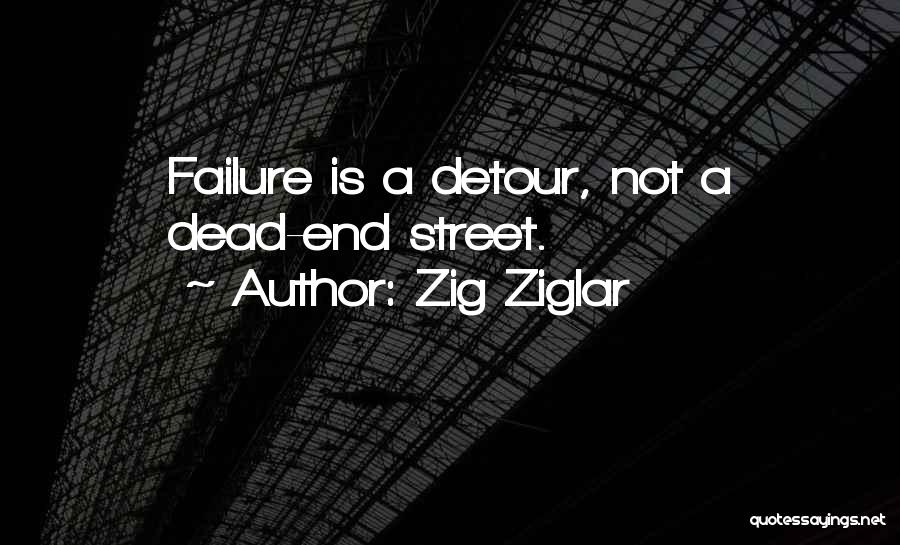 Failure is a detour, not a dead-end street.
~ Author: Zig Ziglar

quotessayings.net